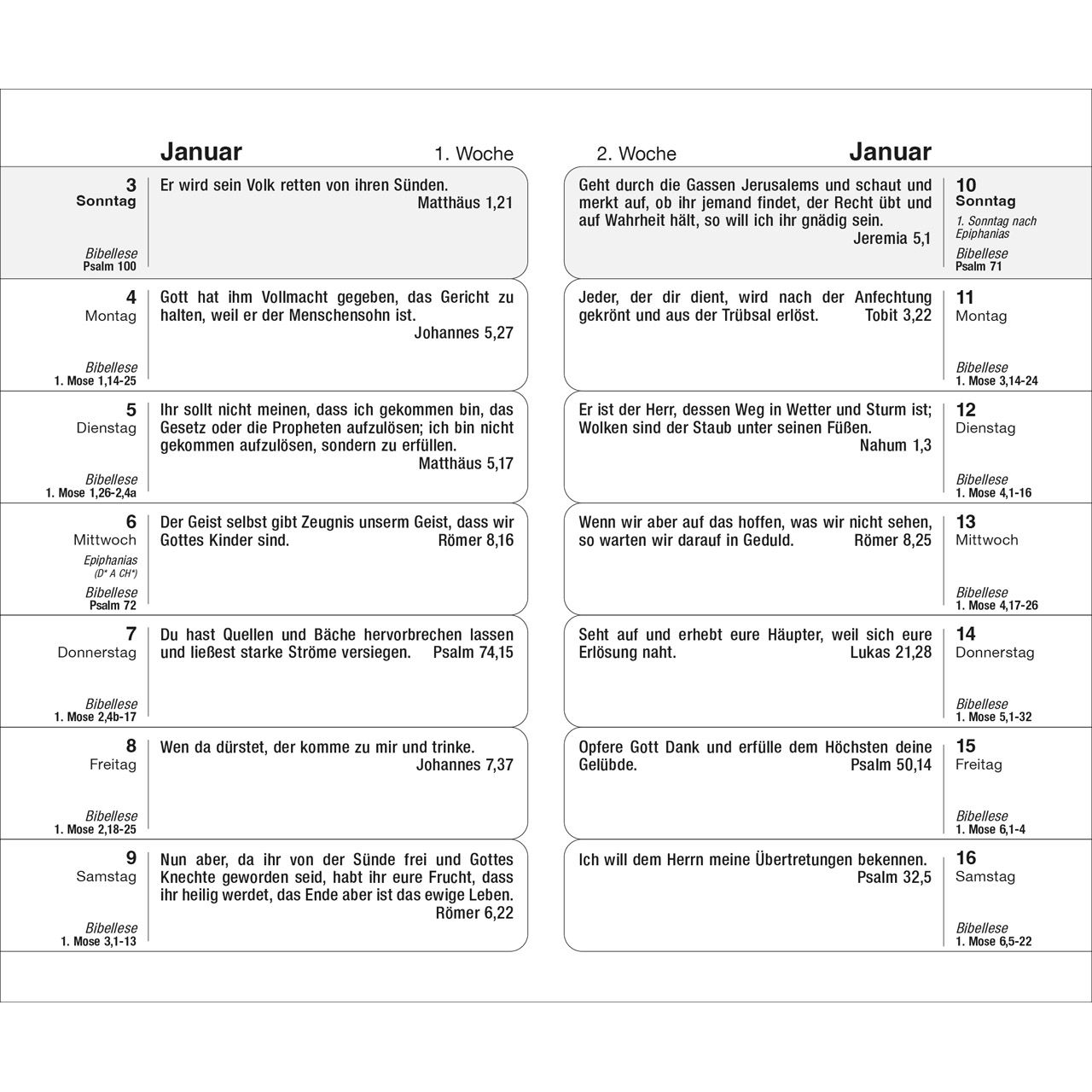 Januar 1. Woche

3
Sonntag

Bibellese
Psalm 100

Er wird sein Volk retten von ihren Sünden.
Matthäus 1,21

4
Montag

Bibellese
1. Mose 1,14-25

Gott hat ihm Vollmacht gegeben, das Gericht zu halten, weil er der Menschensohn ist.
Johannes 5,27

5
Dienstag

Bibellese
1. Mose 1,26-2,4a

Ihr sollt nicht meinen, dass ich gekommen bin, das Gesetz oder die Propheten aufzulösen; ich bin nicht gekommen aufzulösen, sondern zu erfüllen.
Matthäus 5,17

6
Mittwoch
Epiphanias
(D* A CH*)

Bibellese
Psalm 72

Der Geist selbst gibt Zeugnis unserm Geist, dass wir Gottes Kinder sind. Römer 8,16

7
Donnerstag

Bibellese
1. Mose 2,4b-17

Du hast Quellen und Bäche hervorbrechen lassen und ließest starke Ströme versiegen. Psalm 74,15

8
Freitag

Bibellese
1. Mose 2,18-25

Wen da dürstet, der komme zu mir und trinke.
Johannes 7,37

9
Samstag

Bibellese
1. Mose 3,1-13

Nun aber, da ihr von der Sünde frei und Gottes Knechte geworden seid, habt ihr eure Frucht, dass ihr heilig werdet, das Ende aber ist das ewige Leben.
Römer 6,22

2. Woche Januar

Geht durch die Gassen Jerusalems und schaut und merkt auf, ob ihr jemand findet, der Recht übt und auf Wahrheit hält, so will ich ihr gnädig sein.
Jeremia 5,1

10
Sonntag
1. Sonntag nach Epiphanias

Bibellese
Psalm 71

Jeder, der dir dient, wird nach der Anfechtung gekrönt und aus der Trübsal erlöst. Tobit 3,22

11
Montag

Bibellese
1. Mose 3,14-24

Er ist der Herr, dessen Weg in Wetter und Sturm ist; Wolken sind der Staub unter seinen Füßen.
Nahum 1,3

12
Dienstag

Bibellese
1. Mose 4,1-16

Wenn wir aber auf das hoffen, was wir nicht sehen, so warten wir darauf in Geduld. Römer 8,25

13
Mittwoch

Bibellese
1. Mose 4,17-26

Seht auf und erhebt eure Häupter, weil sich eure Erlösung naht. Lukas 21,28

14
Donnerstag

Bibellese
1. Mose 5,1-32

Opfere Gott Dank und erfülle dem Höchsten deine Gelübde. Psalm 50,14

15
Freitag

Bibellese
1. Mose 6,1-4

Ich will dem Herrn meine Übertretungen bekennen.
Psalm 32,5

16
Samstag

Bibellese
1. Mose 6,5-22